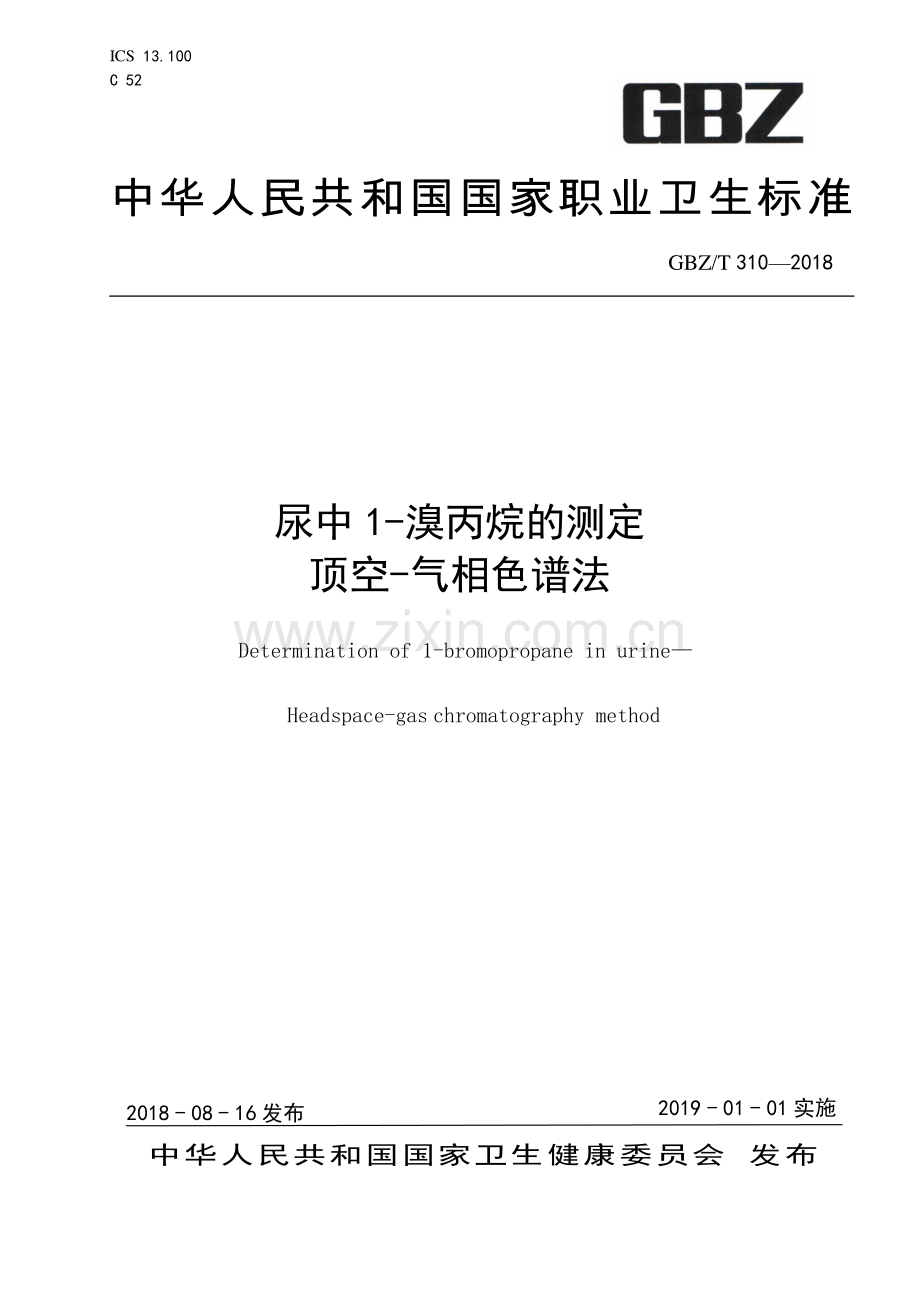 ICS 13.100
C 52

GBZ

中华人民共和国国家职业卫生标准

GBZ/T 310—2018

尿中 1-溴丙烷的测定
顶空-气相色谱法

www.zixin.com.cn

Determination of 1-bromopropane in urine—

Headspace-gas chromatography method

2018 - 08 - 16 发布

2019 - 01 - 01 实施

中华人民共和国国家卫生健康委员会 发布